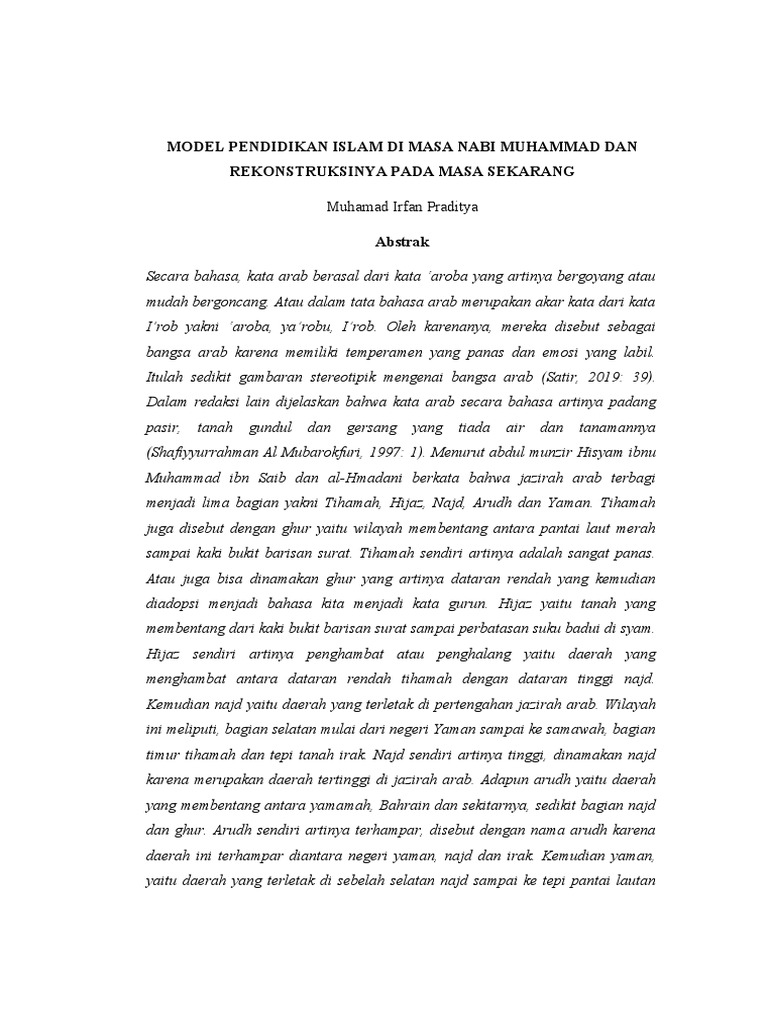 MODEL PENDIDIKAN ISLAM DI MASA NABI MUHAMMAD DAN REKONSTRUKSINYA PADA MASA SEKARANG

Muhamad Irfan Praditya

Abstrak

Secara bahasa, kata arab berasal dari kata 'aroba yang artinya bergoyang atau mudah bergoncang. Atau dalam tata bahasa arab merupakan akar kata dari kata I'rob yakni 'aroba, ya'robu, I'rob. Oleh karenanya, mereka disebut sebagai bangsa arab karena memiliki temperamen yang panas dan emosi yang labil. Itulah sedikit gambaran stereotipik mengenai bangsa arab (Satir, 2019: 39). Dalam redaksi lain dijelaskan bahwa kata arab secara bahasa artinya padang pasir, tanah gundul dan gersang yang tiada air dan tanamannya (Shafiyyurrahman Al Mubarokfuri, 1997: 1). Menurut abdul munzir Hisyam ibnu Muhammad ibn Saib dan al-Hmadani berkata bahwa jazirah arab terbagi menjadi lima bagian yakni Tihamah, Hijaz, Najd, Arudh dan Yaman. Tihamah juga disebut dengan ghur yaitu wilayah membentang antara pantai laut merah sampai kaki bukit barisan surat. Tihamah sendiri artinya adalah sangat panas. Atau juga bisa dinamakan ghur yang artinya dataran rendah yang kemudian diadopsi menjadi bahasa kita menjadi kata gurun. Hijaz yaitu tanah yang membentang dari kaki bukit barisan surat sampai perbatasan suku badui di syam. Hijaz sendiri artinya penghambat atau penghalang yaitu daerah yang menghambat antara dataran rendah tihamah dengan dataran tinggi najd. Kemudian najd yaitu daerah yang terletak di pertengahan jazirah arab. Wilayah ini meliputi, bagian selatan mulai dari negeri Yaman sampai ke samawah, bagian timur tihamah dan tepi tanah irak. Najd sendiri artinya tinggi, dinamakan najd karena merupakan daerah tertinggi di jazirah arab. Adapun arudh yaitu daerah yang membentang antara yamamah, Bahrain dan sekitarnya, sedikit bagian najd dan ghur. Arudh sendiri artinya terhampar, disebut dengan nama arudh karena daerah ini terhampar diantara negeri yaman, najd dan irak. Kemudian yaman, yaitu daerah yang terletak di sebelah selatan najd sampai ke tepi pantai lautan